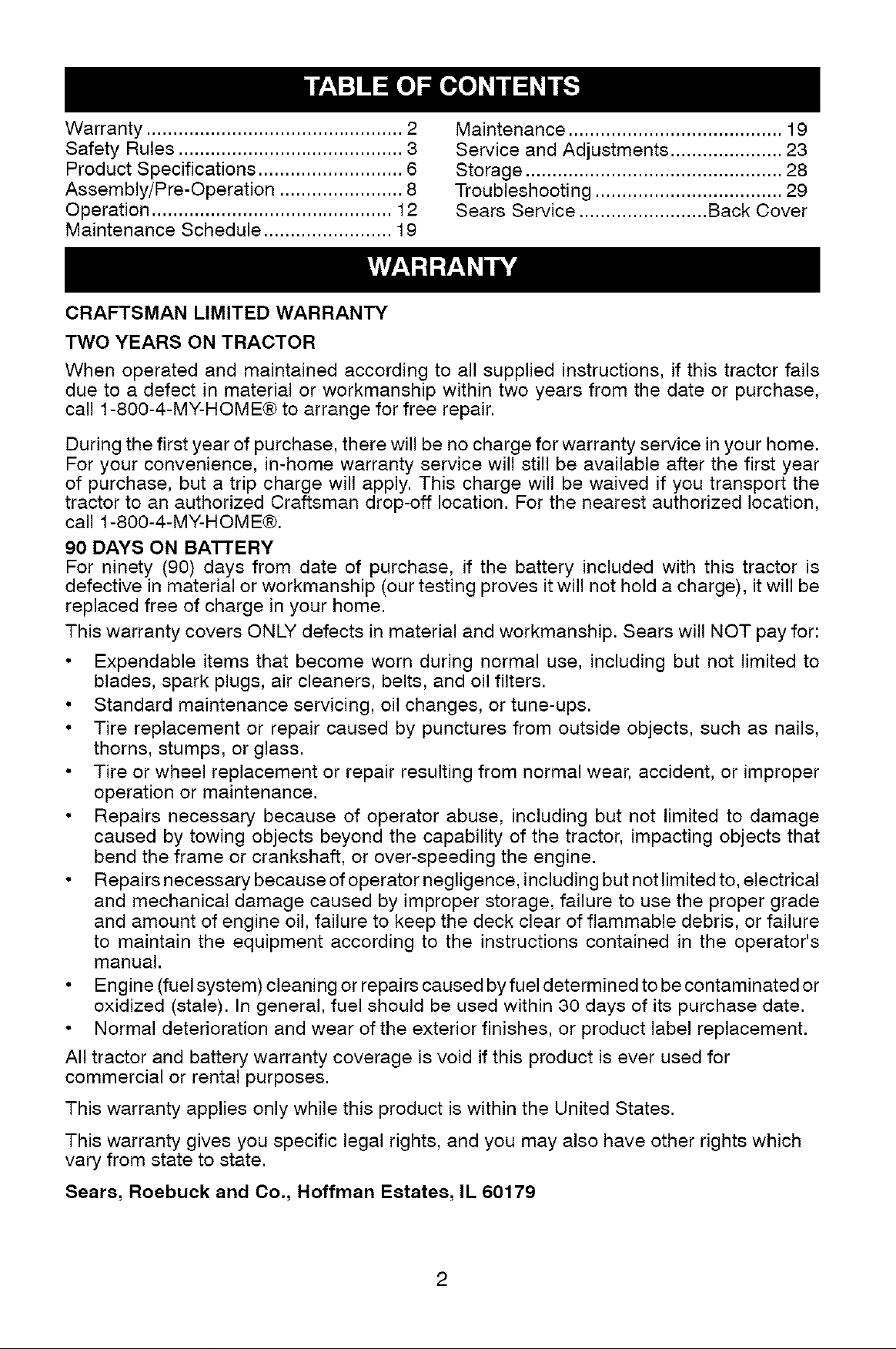 TABLE OF CONTENTS

Warranty 2
Safety Rules 3
Product Specifications 6
Assembly/Pre-Operation 8
Operation 12
Maintenance Schedule 19

Maintenance 19
Service and Adjustments 23
Storage 28
Troubleshooting 29
Sears Service Back Cover

WARRANTY

CRAFTSMAN LIMITED WARRANTY

TWO YEARS ON TRACTOR

When operated and maintained according to all supplied instructions, if this tractor fails due to a defect in material or workmanship within two years from the date or purchase, call 1-800-4-MY-HOME® to arrange for free repair.

During the first year of purchase, there will be no charge for warranty service in your home. For your convenience, in-home warranty service will still be available after the first year of purchase, but a trip charge will apply. This charge will be waived if you transport the tractor to an authorized Craftsman drop-off location. For the nearest authorized location, call 1-800-4-MY-HOME®.

90 DAYS ON BATTERY
For ninety (90) days from date of purchase, if the battery included with this tractor is defective in material or workmanship (our testing proves it will not hold a charge), it will be replaced free of charge in your home.

This warranty covers ONLY defects in material and workmanship. Sears will NOT pay for:

• Expendable items that become worn during normal use, including but not limited to blades, spark plugs, air cleaners, belts, and oil filters.
• Standard maintenance servicing, oil changes, or tune-ups.
• Tire replacement or repair caused by punctures from outside objects, such as nails, thorns, stumps, or glass.
• Tire or wheel replacement or repair resulting from normal wear, accident, or improper operation or maintenance.
• Repairs necessary because of operator abuse, including but not limited to damage caused by towing objects beyond the capability of the tractor, impacting objects that bend the frame or crankshaft, or over-speeding the engine.
• Repairs necessary because of operator negligence, including but not limited to, electrical and mechanical damage caused by improper storage, failure to use the proper grade and amount of engine oil, failure to keep the deck clear of flammable debris, or failure to maintain the equipment according to the instructions contained in the operator's manual.
• Engine (fuel system) cleaning or repairs caused by fuel determined to be contaminated or oxidized (stale). In general, fuel should be used within 30 days of its purchase date.
• Normal deterioration and wear of the exterior finishes, or product label replacement.

All tractor and battery warranty coverage is void if this product is ever used for commercial or rental purposes.

This warranty applies only while this product is within the United States.

This warranty gives you specific legal rights, and you may also have other rights which vary from state to state.

Sears, Roebuck and Co., Hoffman Estates, IL 60179

2